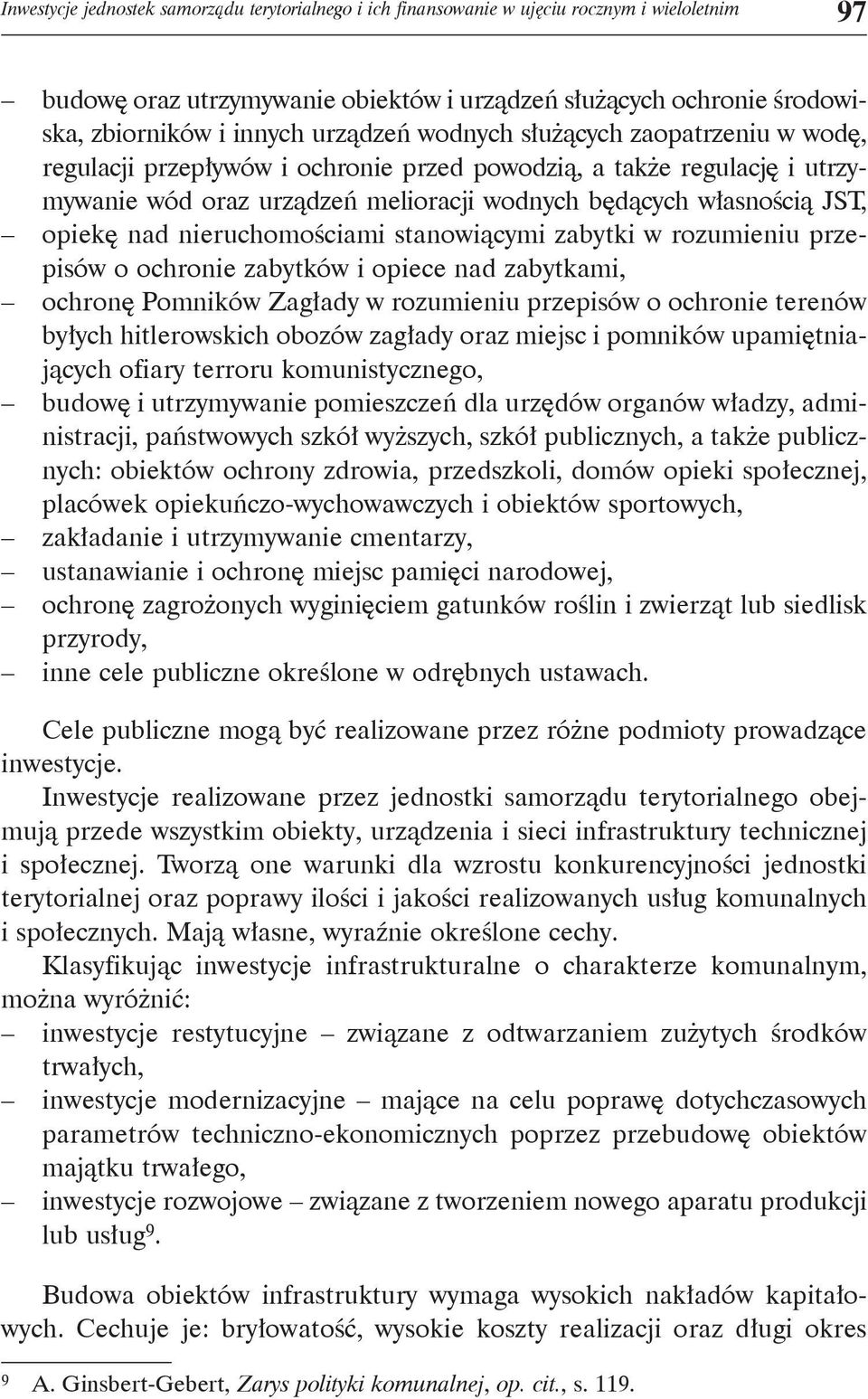 Inwestycje jednostek samorządu terytorialnego i ich finansowanie w ujęciu rocznym i wieloletnim 97

– budowę oraz utrzymywanie obiektów i urządzeń służących ochronie środowiska, zbiorników i innych urządzeń wodnych służących zaopatrzeniu w wodę, regulacji przepływów i ochronie przed powodzią, a także regulację i utrzymywanie wód oraz urządzeń melioracji wodnych będących własnością JST,
– opiekę nad nieruchomościami stanowiącymi zabytki w rozumieniu przepisów o ochronie zabytków i opiece nad zabytkami,
– ochronę Pomników Zagłady w rozumieniu przepisów o ochronie terenów byłych hitlerowskich obozów zagłady oraz miejsc i pomników upamiętniających ofiary terroru komunistycznego,
– budowę i utrzymywanie pomieszczeń dla urzędów organów władzy, administracji, państwowych szkół wyższych, szkół publicznych, a także publicznych: obiektów ochrony zdrowia, przedszkoli, domów opieki społecznej, placówek opiekuńczo-wychowawczych i obiektów sportowych,
– zakładanie i utrzymywanie cmentarzy,
– ustanawianie i ochronę miejsc pamięci narodowej,
– ochronę zagrożonych wyginięciem gatunków roślin i zwierząt lub siedlisk przyrody,
– inne cele publiczne określone w odrębnych ustawach.

Cele publiczne mogą być realizowane przez różne podmioty prowadzące inwestycje.

Inwestycje realizowane przez jednostki samorządu terytorialnego obejmują przede wszystkim obiekty, urządzenia i sieci infrastruktury technicznej i społecznej. Tworzą one warunki dla wzrostu konkurencyjności jednostki terytorialnej oraz poprawy ilości i jakości realizowanych usług komunalnych i społecznych. Mają własne, wyraźnie określone cechy.

Klasyfikując inwestycje infrastrukturalne o charakterze komunalnym, można wyróżnić:
– inwestycje restytucyjne – związane z odtwarzaniem zużytych środków trwałych,
– inwestycje modernizacyjne – mające na celu poprawę dotychczasowych parametrów techniczno-ekonomicznych poprzez przebudowę obiektów majątku trwałego,
– inwestycje rozwojowe – związane z tworzeniem nowego aparatu produkcji lub usług$^9$.

Budowa obiektów infrastruktury wymaga wysokich nakładów kapitałowych. Cechuje je: bryłowatość, wysokie koszty realizacji oraz długi okres

$^9$ A. Ginsbert-Gebert, Zarys polityki komunalnej, op. cit., s. 119.